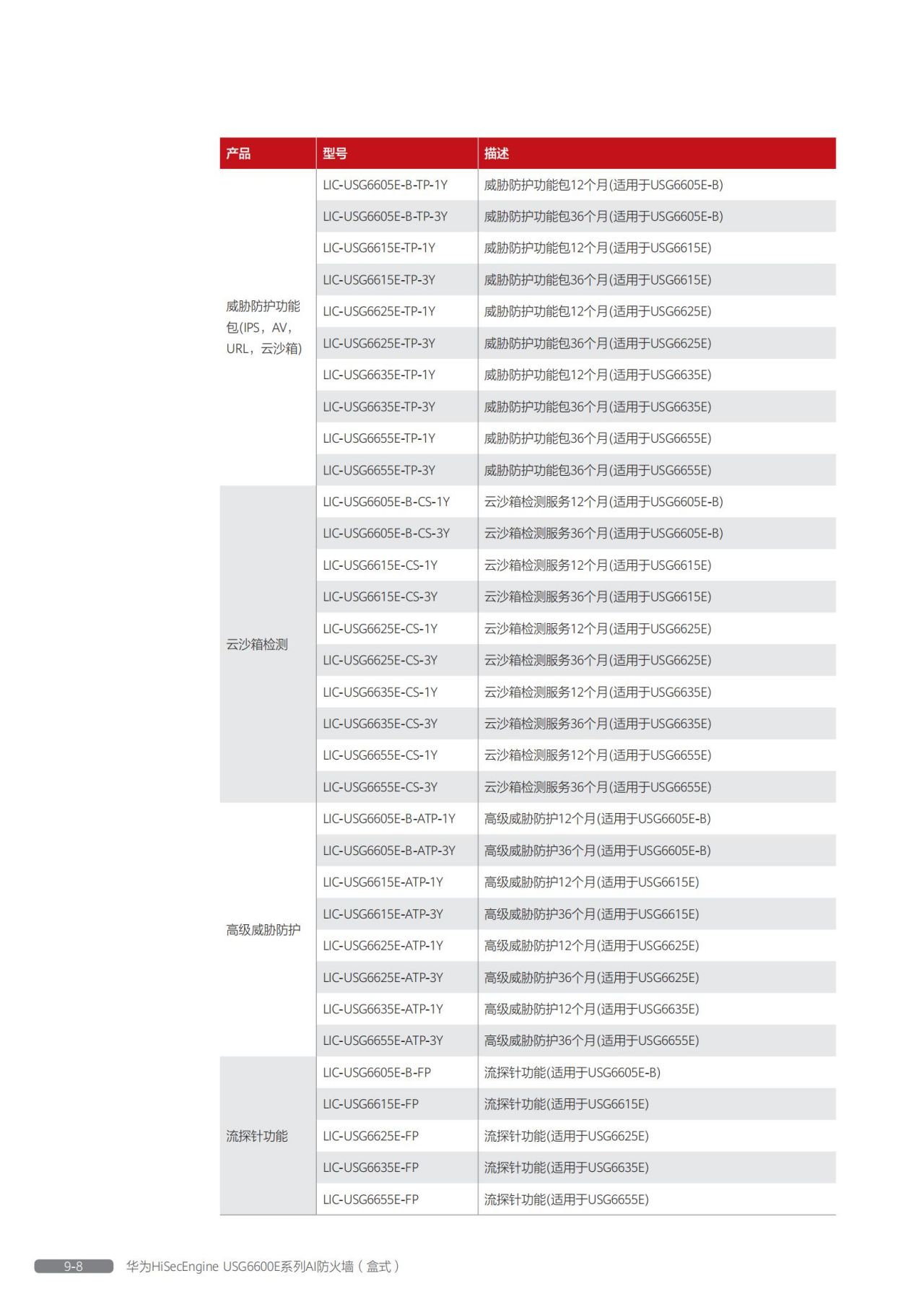 | 产品 | 型号 | 描述 |
|---|---|---|
| 威胁防护功能包(IPS，AV，URL，云沙箱) | LIC-USG6605E-B-TP-1Y | 威胁防护功能包12个月(适用于USG6605E-B) |
| | LIC-USG6605E-B-TP-3Y | 威胁防护功能包36个月(适用于USG6605E-B) |
| | LIC-USG6615E-TP-1Y | 威胁防护功能包12个月(适用于USG6615E) |
| | LIC-USG6615E-TP-3Y | 威胁防护功能包36个月(适用于USG6615E) |
| | LIC-USG6625E-TP-1Y | 威胁防护功能包12个月(适用于USG6625E) |
| | LIC-USG6625E-TP-3Y | 威胁防护功能包36个月(适用于USG6625E) |
| | LIC-USG6635E-TP-1Y | 威胁防护功能包12个月(适用于USG6635E) |
| | LIC-USG6635E-TP-3Y | 威胁防护功能包36个月(适用于USG6635E) |
| | LIC-USG6655E-TP-1Y | 威胁防护功能包36个月(适用于USG6655E) |
| | LIC-USG6655E-TP-3Y | 威胁防护功能包36个月(适用于USG6655E) |
| 云沙箱检测 | LIC-USG6605E-B-CS-1Y | 云沙箱检测服务12个月(适用于USG6605E-B) |
| | LIC-USG6605E-B-CS-3Y | 云沙箱检测服务36个月(适用于USG6605E-B) |
| | LIC-USG6615E-CS-1Y | 云沙箱检测服务12个月(适用于USG6615E) |
| | LIC-USG6615E-CS-3Y | 云沙箱检测服务36个月(适用于USG6615E) |
| | LIC-USG6625E-CS-1Y | 云沙箱检测服务12个月(适用于USG6625E) |
| | LIC-USG6625E-CS-3Y | 云沙箱检测服务36个月(适用于USG6625E) |
| | LIC-USG6635E-CS-1Y | 云沙箱检测服务12个月(适用于USG6635E) |
| | LIC-USG6635E-CS-3Y | 云沙箱检测服务36个月(适用于USG6635E) |
| | LIC-USG6655E-CS-1Y | 云沙箱检测服务12个月(适用于USG6655E) |
| | LIC-USG6655E-CS-3Y | 云沙箱检测服务36个月(适用于USG6655E) |
| 高级威胁防护 | LIC-USG6605E-B-ATP-1Y | 高级威胁防护12个月(适用于USG6605E-B) |
| | LIC-USG6605E-B-ATP-3Y | 高级威胁防护36个月(适用于USG6605E-B) |
| | LIC-USG6615E-ATP-1Y | 高级威胁防护12个月(适用于USG6615E) |
| | LIC-USG6615E-ATP-3Y | 高级威胁防护36个月(适用于USG6615E) |
| | LIC-USG6625E-ATP-1Y | 高级威胁防护12个月(适用于USG6625E) |
| | LIC-USG6625E-ATP-3Y | 高级威胁防护36个月(适用于USG6625E) |
| | LIC-USG6635E-ATP-1Y | 高级威胁防护12个月(适用于USG6635E) |
| | LIC-USG6655E-ATP-3Y | 高级威胁防护36个月(适用于USG6655E) |
| 流探针功能 | LIC-USG6605E-B-FP | 流探针功能(适用于USG6605E-B) |
| | LIC-USG6615E-FP | 流探针功能(适用于USG6615E) |
| | LIC-USG6625E-FP | 流探针功能(适用于USG6625E) |
| | LIC-USG6635E-FP | 流探针功能(适用于USG6635E) |
| | LIC-USG6655E-FP | 流探针功能(适用于USG6655E) |

9-8 华为HiSecEngine USG6600E系列AI防火墙（盒式）